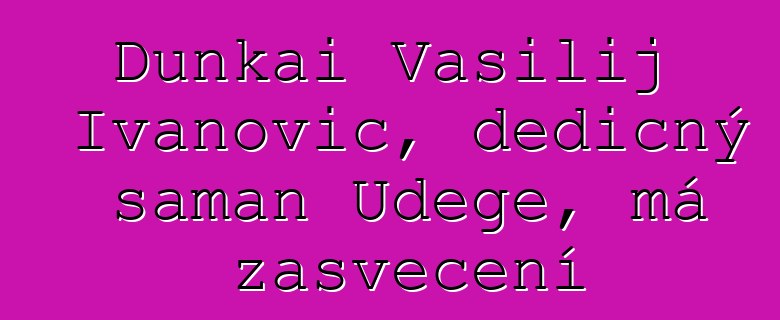 Dunkai Vasilij Ivanovic, dedicný saman Udege, má zasvecení